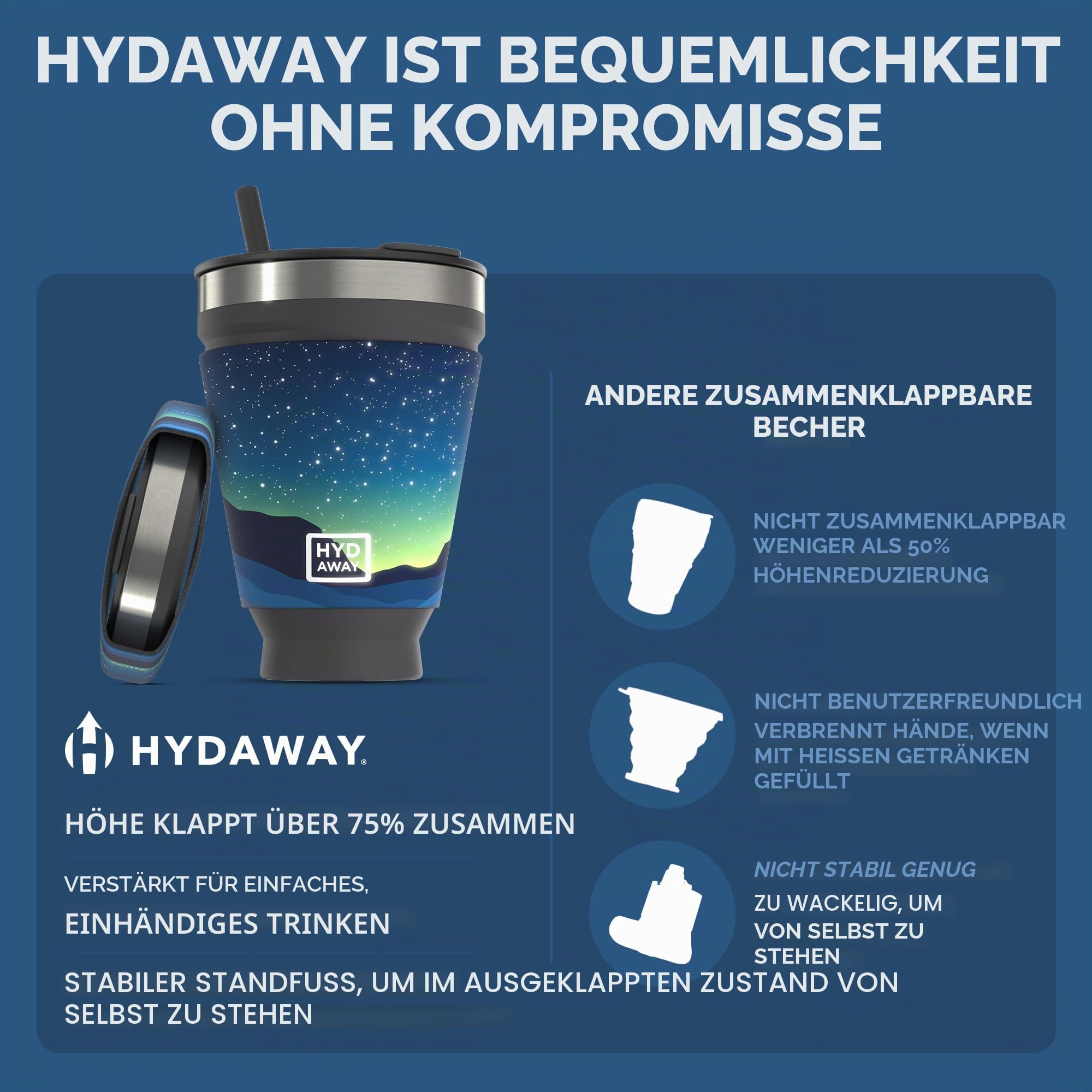 HYDAWAY IST BEQUEMLICHKEIT OHNE KOMPROMISSE

HYD AWAY

HYDAWAY®

HÖHE KLAPPT ÜBER 75% ZUSAMMEN

VERSTÄRKT FÜR EINFACHES, EINHÄNDIGES TRINKEN

STABILER STANDFUSS, UM IM AUSGEKLAPPTEN ZUSTAND VON SELBST ZU STEHEN

ANDERE ZUSAMMENKLAPPBARE BECHER

NICHT ZUSAMMENKLAPPBAR
WENIGER ALS 50% HÖHENREDUZIERUNG

NICHT BENUTZERFREUNDLICH
VERBRENNT HÄNDE, WENN MIT HEISSEN GETRÄNKEN GEFÜLLT

NICHT STABIL GENUG
ZU WACKELIG, UM VON SELBST ZU STEHEN